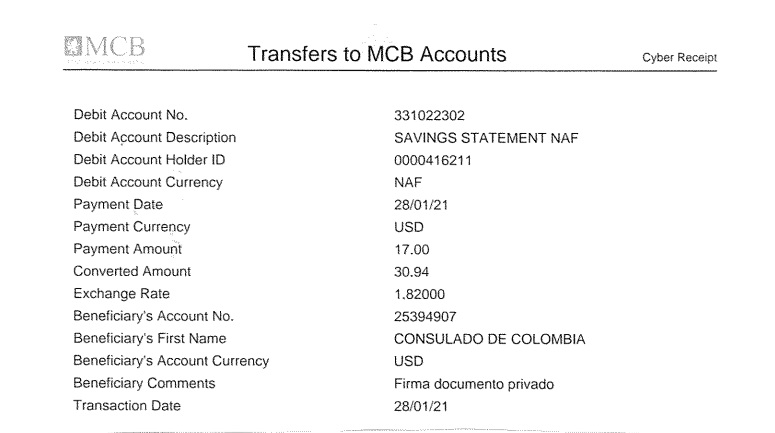 MCB

Transfers to MCB Accounts

Cyber Receipt

| | |
|---|---|
| Debit Account No. | 331022302 |
| Debit Account Description | SAVINGS STATEMENT NAF |
| Debit Account Holder ID | 0000416211 |
| Debit Account Currency | NAF |
| Payment Date | 28/01/21 |
| Payment Currency | USD |
| Payment Amount | 17.00 |
| Converted Amount | 30.94 |
| Exchange Rate | 1.82000 |
| Beneficiary's Account No. | 25394907 |
| Beneficiary's First Name | CONSULADO DE COLOMBIA |
| Beneficiary's Account Currency | USD |
| Beneficiary Comments | Firma documento privado |
| Transaction Date | 28/01/21 |